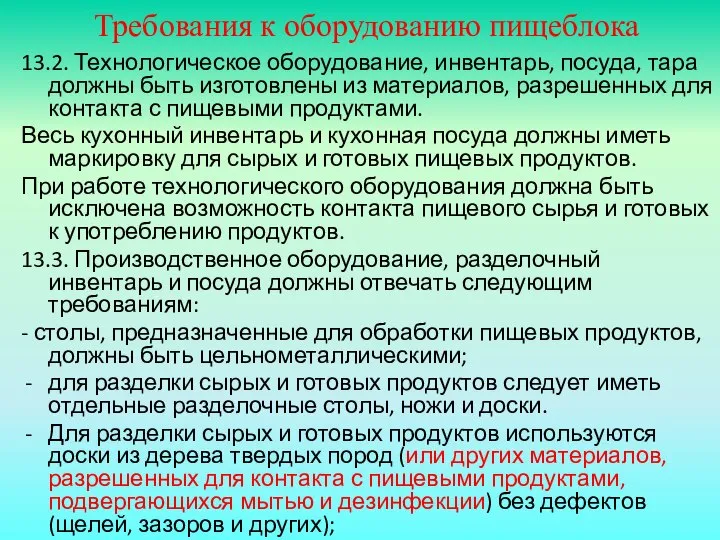 Требования к оборудованию пищеблока

13.2. Технологическое оборудование, инвентарь, посуда, тара должны быть изготовлены из материалов, разрешенных для контакта с пищевыми продуктами.

Весь кухонный инвентарь и кухонная посуда должны иметь маркировку для сырых и готовых пищевых продуктов.

При работе технологического оборудования должна быть исключена возможность контакта пищевого сырья и готовых к употреблению продуктов.

13.3. Производственное оборудование, разделочный инвентарь и посуда должны отвечать следующим требованиям:

- столы, предназначенные для обработки пищевых продуктов, должны быть цельнометаллическими;

- для разделки сырых и готовых продуктов следует иметь отдельные разделочные столы, ножи и доски.

- Для разделки сырых и готовых продуктов используются доски из дерева твердых пород (или других материалов, разрешенных для контакта с пищевыми продуктами, подвергающихся мытью и дезинфекции) без дефектов (щелей, зазоров и других);